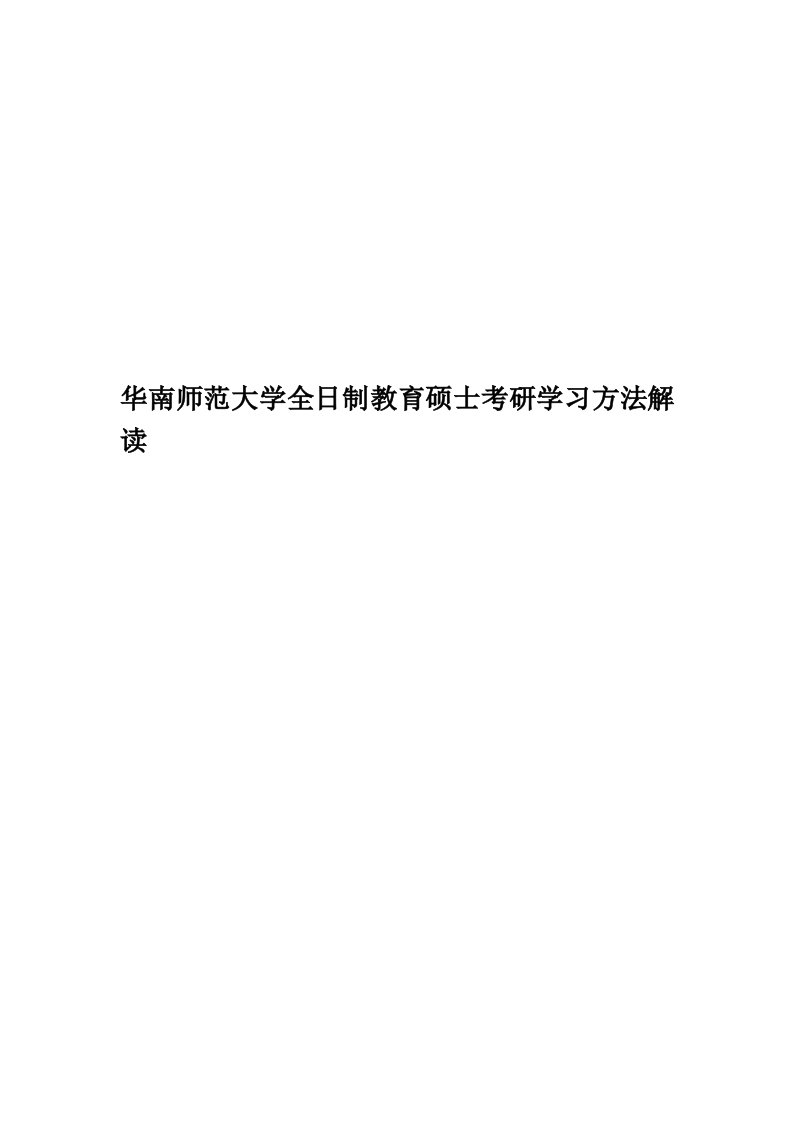 华南师范大学全日制教育硕士考研学习方法解读